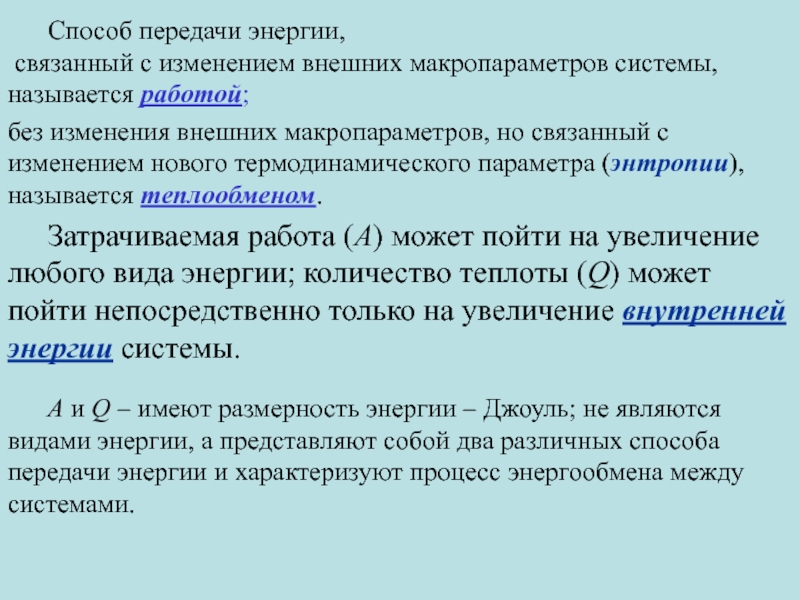 Способ передачи энергии,
связанный с изменением внешних макропараметров системы, называется работой;

без изменения внешних макропараметров, но связанный с изменением нового термодинамического параметра (энтропии), называется теплообменом.

Затрачиваемая работа ($A$) может пойти на увеличение любого вида энергии; количество теплоты ($Q$) может пойти непосредственно только на увеличение внутренней энергии системы.

$A$ и $Q$ – имеют размерность энергии – Джоуль; не являются видами энергии, а представляют собой два различных способа передачи энергии и характеризуют процесс энергообмена между системами.